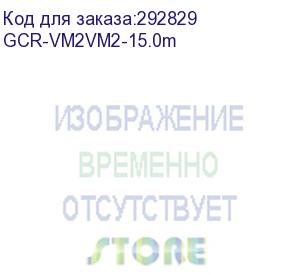 Код для заказа:292829
GCR-VM2VM2-15.0m

ИЗОБРАЖЕНИЕ
ВРЕМЕННО
ОТСУТСТВУЕТ

STORE